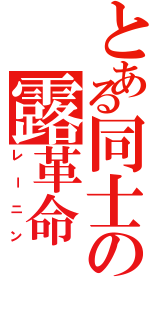 とある同士の露革命

レーニン